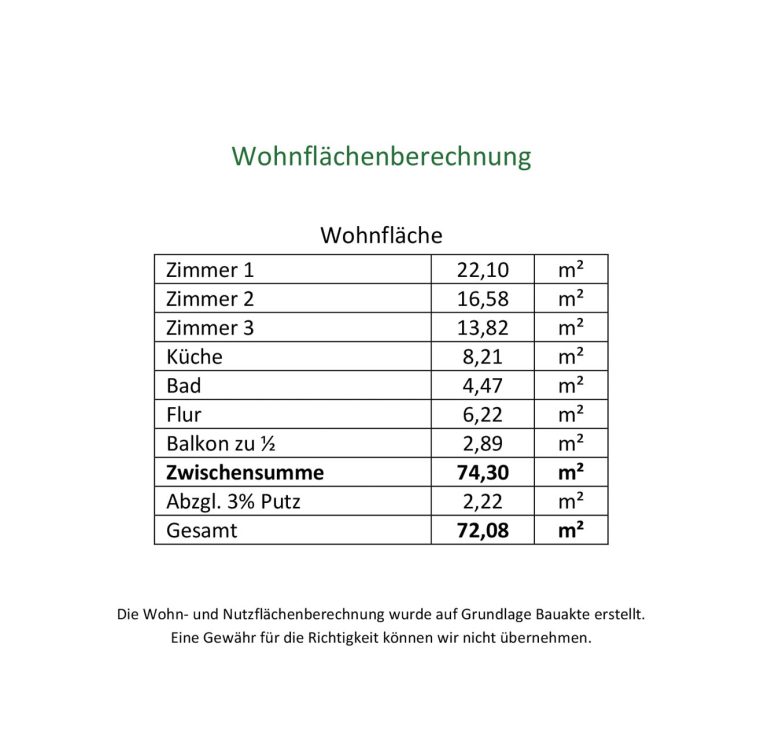 Wohnflächenberechnung

Wohnfläche

| Zimmer 1 | 22,10 | m² |
|---|---|---|
| Zimmer 2 | 16,58 | m² |
| Zimmer 3 | 13,82 | m² |
| Küche | 8,21 | m² |
| Bad | 4,47 | m² |
| Flur | 6,22 | m² |
| Balkon zu ½ | 2,89 | m² |
| **Zwischensumme** | **74,30** | **m²** |
| Abzgl. 3% Putz | 2,22 | m² |
| Gesamt | **72,08** | **m²** |

Die Wohn- und Nutzflächenberechnung wurde auf Grundlage Bauakte erstellt. Eine Gewähr für die Richtigkeit können wir nicht übernehmen.